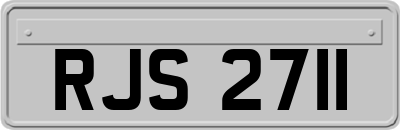 RJS 2711